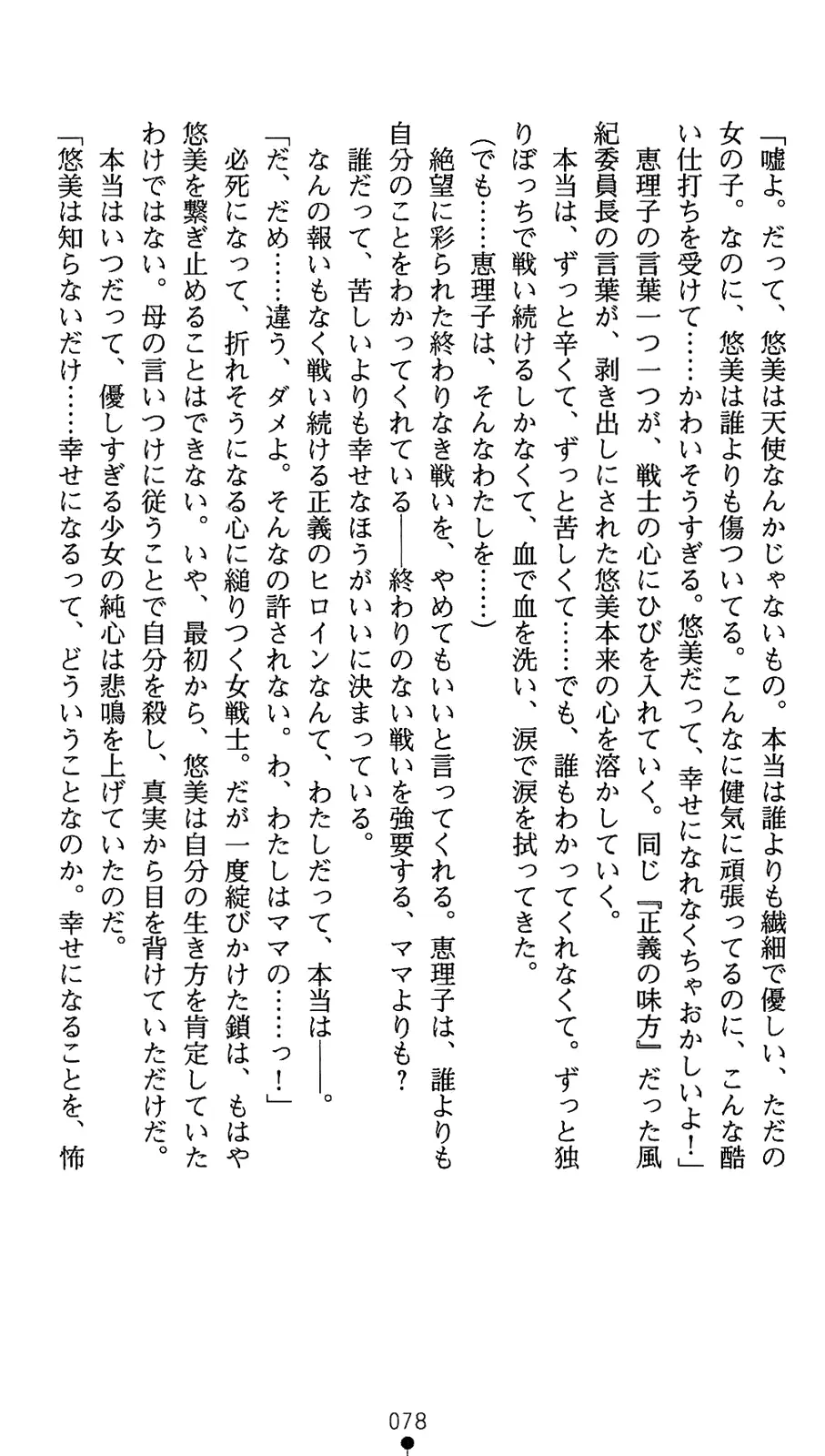 「嘘よ。だって、悠美は天使なんかじゃないもの。本当は誰よりも繊細で優しい、ただの女の子。なのに、悠美は誰よりも傷ついてる。こんなに健気に頑張ってるのに、こんな酷い仕打ちを受けて……かわいそうすぎる。悠美だって、幸せになれなくちゃおかしいよ！」

恵理子の言葉一つ一つが、戦士の心にひびを入れていく。同じ『正義の味方』だった風紀委員長の言葉が、剥き出しにされた悠美本来の心を溶かしていく。

本当は、ずっと辛くて、ずっと苦しくて……でも、誰もわかってくれなくて。ずっと独りぼっちで戦い続けるしかなくて、血で血を洗い、涙で涙を拭ってきた。

（でも……恵理子は、そんなわたしを……）

絶望に彩られた終わりなき戦いを、やめてもいいと言ってくれる。恵理子は、誰よりも自分のことをわかってくれている――終わりのない戦いを強要する、ママよりも？

誰だって、苦しいよりも幸せなほうがいいに決まっている。

なんの報いもなく戦い続ける正義のヒロインなんて、わたしだって、本当は――。

「だ、だめ……違う、ダメよ。そんなの許されない。わ、わたしはママの……っ！」

必死になって、折れそうになる心に縋りつく女戦士。だが一度綻びかけた鎖は、もはや悠美を繋ぎ止めることはできない。いや、最初から、悠美は自分の生き方を肯定していたわけではない。母の言いつけに従うことで自分を殺し、真実から目を背けていただけだ。

本当はいつだって、優しすぎる少女の純心は悲鳴を上げていたのだ。

「悠美は知らないだけ……幸せになるって、どういうことなのか。幸せになることを、怖

078